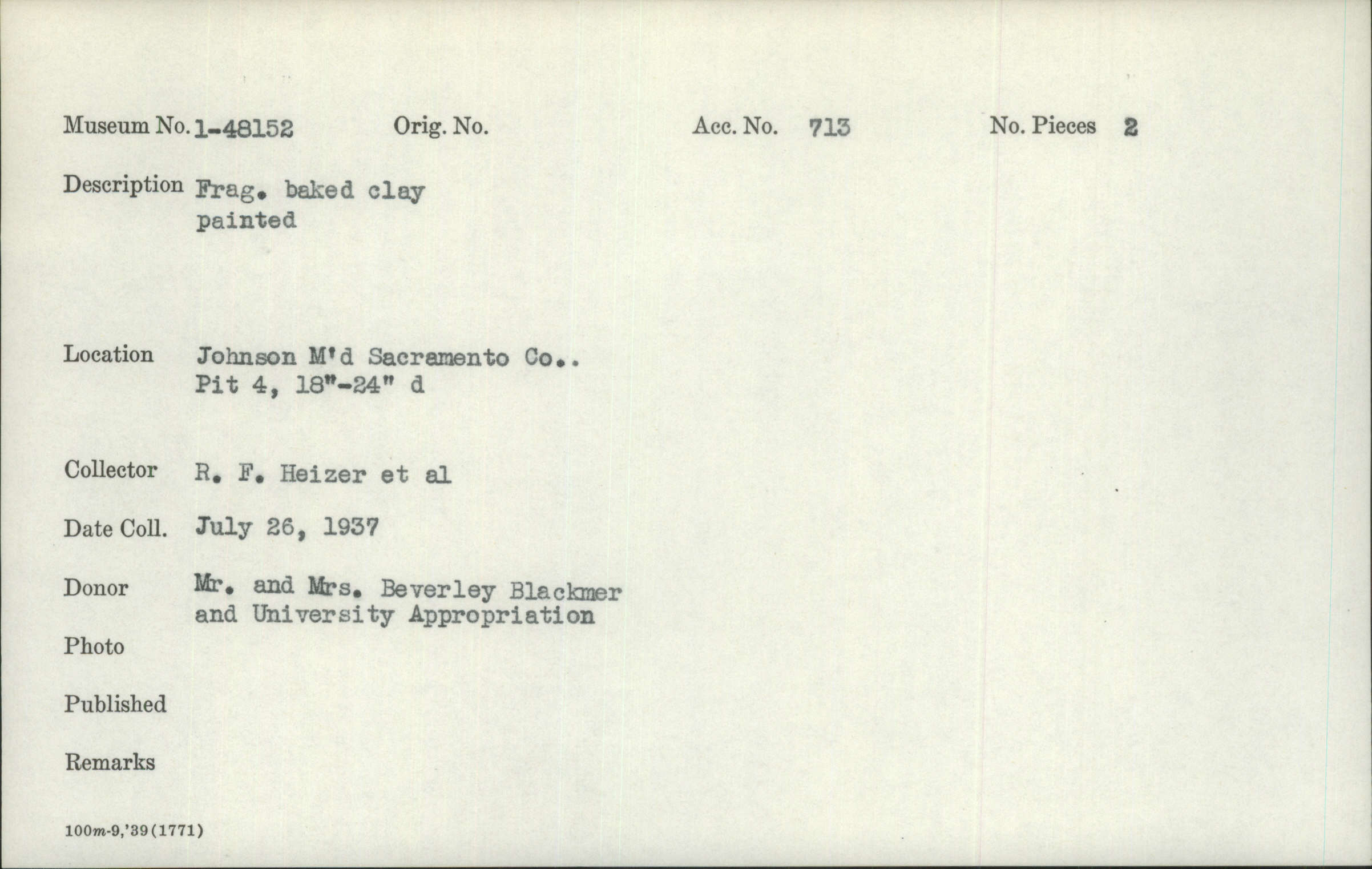 Museum No. 1-48152 Orig. No. Acc. No. 713 No. Pieces 2

Description Frag. baked clay painted

Location Johnson M'd Sacramento Co.. Pit 4, 18"-24" d

Collector R. F. Heizer et al

Date Coll. July 26, 1937

Donor Mr. and Mrs. Beverley Blackmer and University Appropriation

Photo

Published

Remarks

100m-9,'39(1771)